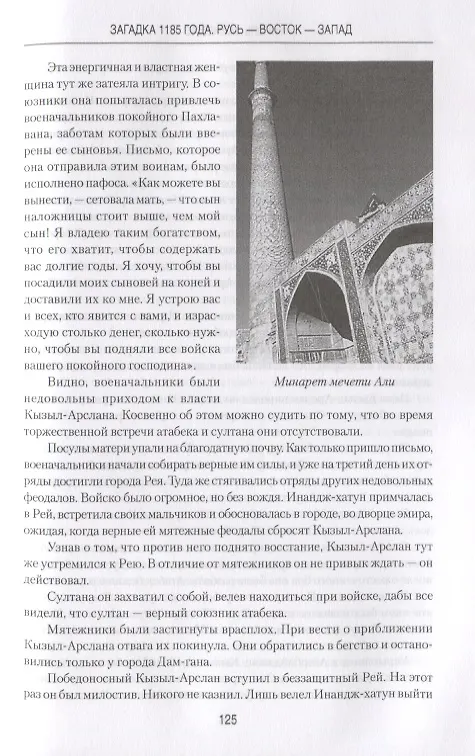 ЗАГАДКА 1185 ГОДА. РУСЬ — ВОСТОК — ЗАПАД

Эта энергичная и властная женщина тут же затеяла интригу. В союзники она попыталась привлечь военачальников покойного Пахлавана, заботам которых были вверены ее сыновья. Письмо, которое она отправила этим воинам, было исполнено пафоса. «Как можете вы вынести, — сетовала мать, — что сын наложницы стоит выше, чем мой сын! Я владею таким богатством, что его хватит, чтобы содержать вас долгие годы. Я хочу, чтобы вы посадили моих сыновей на коней и доставили их ко мне. Я устрою вас и всех, кто явится с вами, и израсходую столько денег, сколько нужно, чтобы вы подняли все войска вашего покойного господина».

Минарет мечети Али

Видно, военачальники были недовольны приходом к власти Кызыл-Арслана. Косвенно об этом можно судить по тому, что во время торжественной встречи атабека и султана они отсутствовали.

Посулы матери упали на благодатную почву. Как только пришло письмо, военачальники начали собирать верные им силы, и уже на третий день их отряды достигли города Рея. Туда же стягивались отряды других недовольных феодалов. Войско было огромное, но без вождя. Инандж-хатун примчалась в Рей, встретила своих мальчиков и обосновалась в городе, во дворце эмира, ожидая, когда верные ей мятежные феодалы сбросят Кызыл-Арслана.

Узнав о том, что против него поднято восстание, Кызыл-Арслан тут же устремился к Рею. В отличие от мятежников он не привык ждать — он действовал.

Султана он захватил с собой, велев находиться при войске, дабы все видели, что султан — верный союзник атабека.

Мятежники были застигнуты врасплох. При вести о приближении Кызыл-Арслана отвага их покинула. Они обратились в бегство и остановились только у города Дам-гана.

Победоносный Кызыл-Арслан вступил в беззащитный Рей. На этот раз он был милостив. Никого не казнил. Лишь велел Инандж-хатун выйти

125